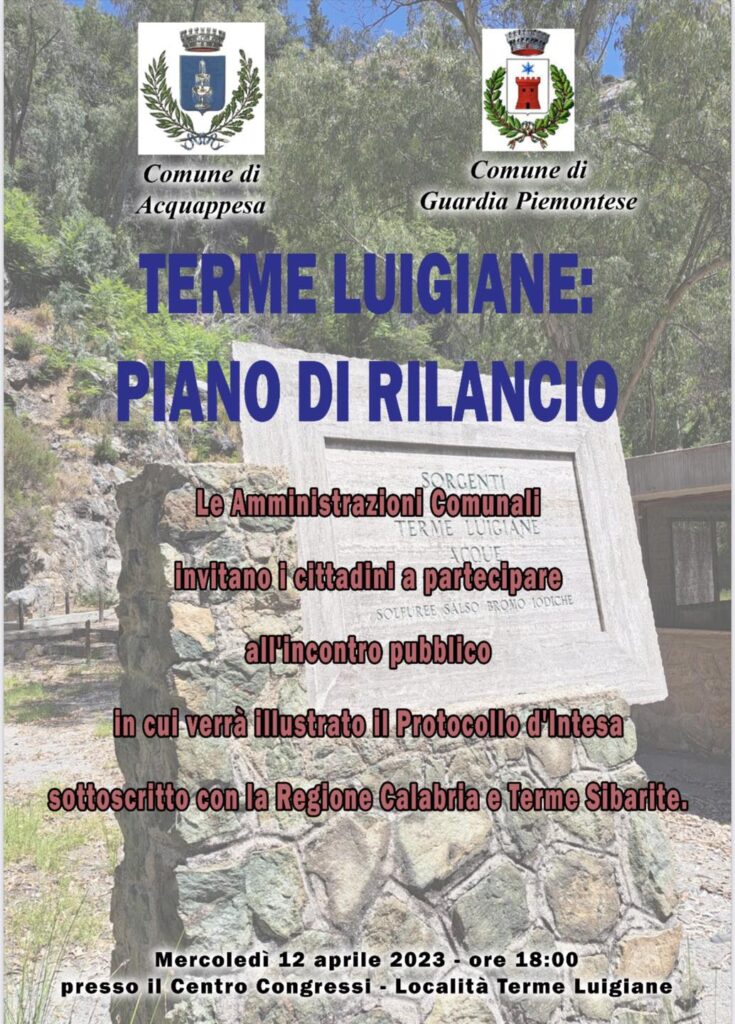 Comune di Acquappesa

Comune di Guardia Piemontese

TERME LUIGIANE:
PIANO DI RILANCIO

SORGENTI
TERME LUIGIANE
ACQUE
SOLFUREE SALSO BROMO IODICHE

Le Amministrazioni Comunali

invitano i cittadini a partecipare

all'incontro pubblico

in cui verrà illustrato il Protocollo d'Intesa

sottoscritto con la Regione Calabria e Terme Sibarite.

Mercoledì 12 aprile 2023 - ore 18:00
presso il Centro Congressi - Località Terme Luigiane